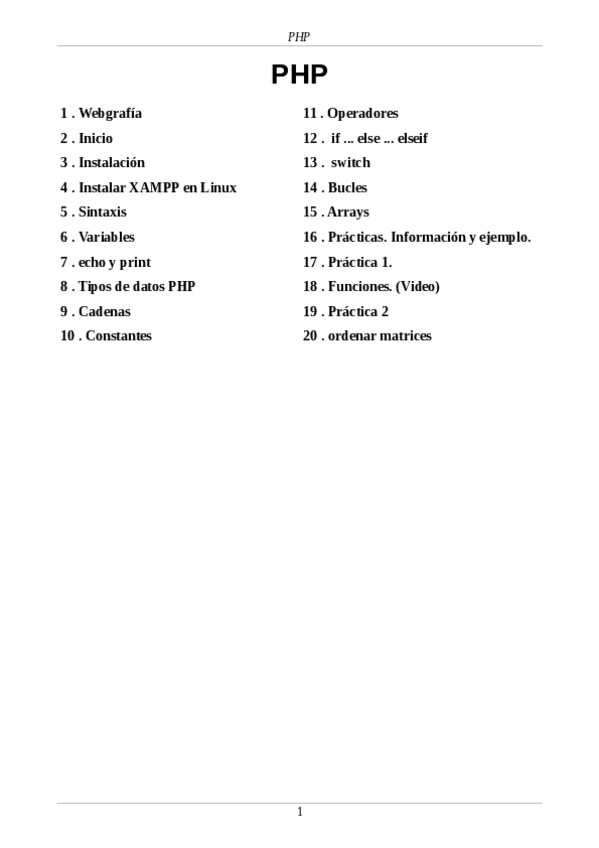 PHP

PHP

1 . Webgrafía
2 . Inicio
3 . Instalación
4 . Instalar XAMPP en Linux
5 . Sintaxis
6 . Variables
7 . echo y print
8 . Tipos de datos PHP
9 . Cadenas
10 . Constantes

11 . Operadores
12 . if ... else ... elseif
13 . switch
14 . Bucles
15 . Arrays
16 . Prácticas. Información y ejemplo.
17 . Práctica 1.
18 . Funciones. (Video)
19 . Práctica 2
20 . ordenar matrices

1